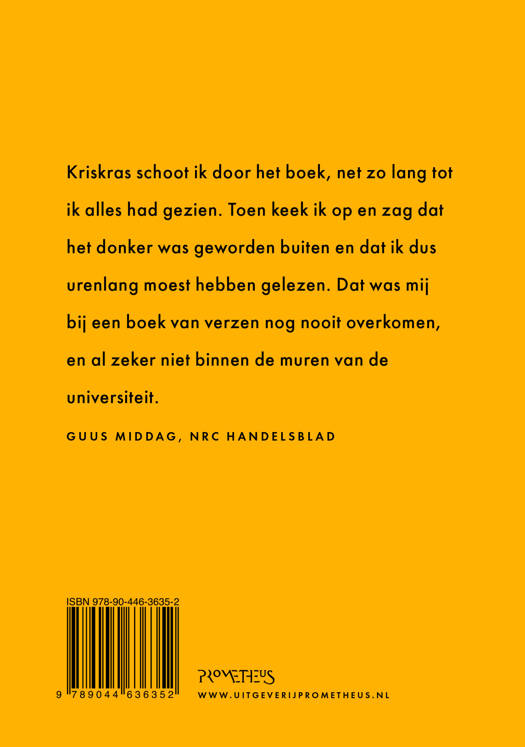 Kriskras schoot ik door het boek, net zo lang tot ik alles had gezien. Toen keek ik op en zag dat het donker was geworden buiten en dat ik dus urenlang moest hebben gelezen. Dat was mij bij een boek van verzen nog nooit overkomen, en al zeker niet binnen de muren van de universiteit.

GUUS MIDDAG, NRC HANDELSBLAD

ISBN 978-90-446-3635-2

9 789044 636352

PROMETHEUS
WWW.UITGEVERIJPROMETHEUS.NL